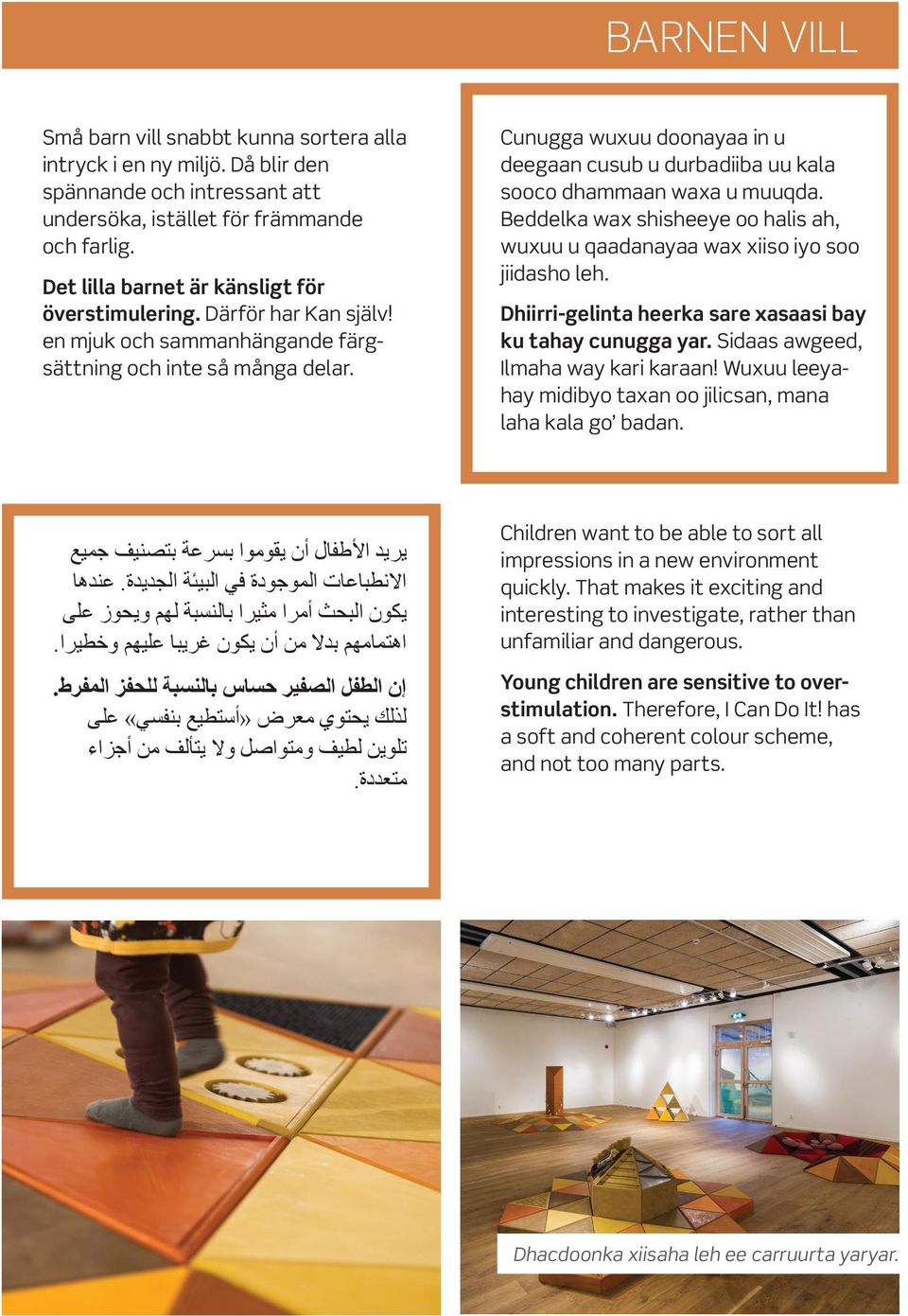 BARNEN VILL

Små barn vill snabbt kunna sortera alla intryck i en ny miljö. Då blir den spännande och intressant att undersöka, istället för främmande och farlig.

Det lilla barnet är känsligt för överstimulering. Därför har Kan själv! en mjuk och sammanhängande färgsättning och inte så många delar.

Cunugga wuxuu doonayaa in u deegaan cusub u durbadiiba uu kala sooco dhammaan waxa u muuqda. Beddelka wax shisheeye oo halis ah, wuxuu u qaadanayaa wax xiiso iyo soo jiidasho leh.

Dhiirri-gelinta heerka sare xasaasi bay ku tahay cunugga yar. Sidaas awgeed, Ilmaha way kari karaan! Wuxuu leeyahay midibyo taxan oo jilicsan, mana laha kala go' badan.

يريد الأطفال أن يقوموا بسرعة بتصنيف جميع الانطباعات الموجودة في البيئة الجديدة. عندها يكون البحث أمرا مثيرا بالنسبة لهم ويحوز على اهتمامهم بدلا من أن يكون غريبا عليهم وخطيرا.

إن الطفل الصغير حساس بالنسبة للحفز المفرط. لذلك يحتوي معرض «أستطيع بنفسي» على تلوين لطيف ومتواصل ولا يتألف من أجزاء متعددة.

Children want to be able to sort all impressions in a new environment quickly. That makes it exciting and interesting to investigate, rather than unfamiliar and dangerous.

Young children are sensitive to overstimulation. Therefore, I Can Do It! has a soft and coherent colour scheme, and not too many parts.

Dhacdoonka xiisaha leh ee carruurta yaryar.